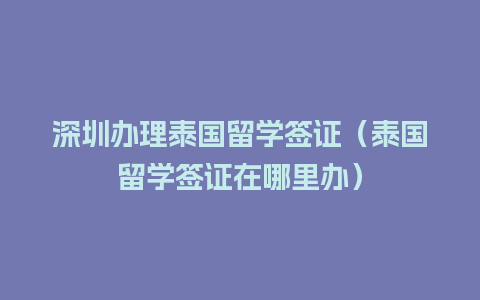 深圳办理泰国留学签证（泰国留学签证在哪里办）